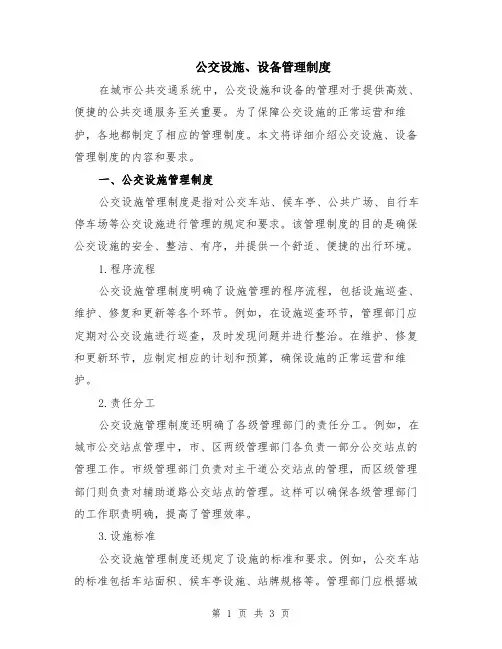 公交设施、设备管理制度

在城市公共交通系统中，公交设施和设备的管理对于提供高效、便捷的公共交通服务至关重要。为了保障公交设施的正常运营和维护，各地都制定了相应的管理制度。本文将详细介绍公交设施、设备管理制度的内容和要求。

一、公交设施管理制度

公交设施管理制度是指对公交车站、候车亭、公共广场、自行车停车场等公交设施进行管理的规定和要求。该管理制度的目的是确保公交设施的安全、整洁、有序，并提供一个舒适、便捷的出行环境。

1.程序流程

公交设施管理制度明确了设施管理的程序流程，包括设施巡查、维护、修复和更新等各个环节。例如，在设施巡查环节，管理部门应定期对公交设施进行巡查，及时发现问题并进行整治。在维护、修复和更新环节，应制定相应的计划和预算，确保设施的正常运营和维护。

2.责任分工

公交设施管理制度还明确了各级管理部门的责任分工。例如，在城市公交站点管理中，市、区两级管理部门各负责一部分公交站点的管理工作。市级管理部门负责对主干道公交站点的管理，而区级管理部门则负责对辅助道路公交站点的管理。这样可以确保各级管理部门的工作职责明确，提高了管理效率。

3.设施标准

公交设施管理制度还规定了设施的标准和要求。例如，公交车站的标准包括车站面积、候车亭设施、站牌规格等。管理部门应根据城

第 1 页 共 3 页